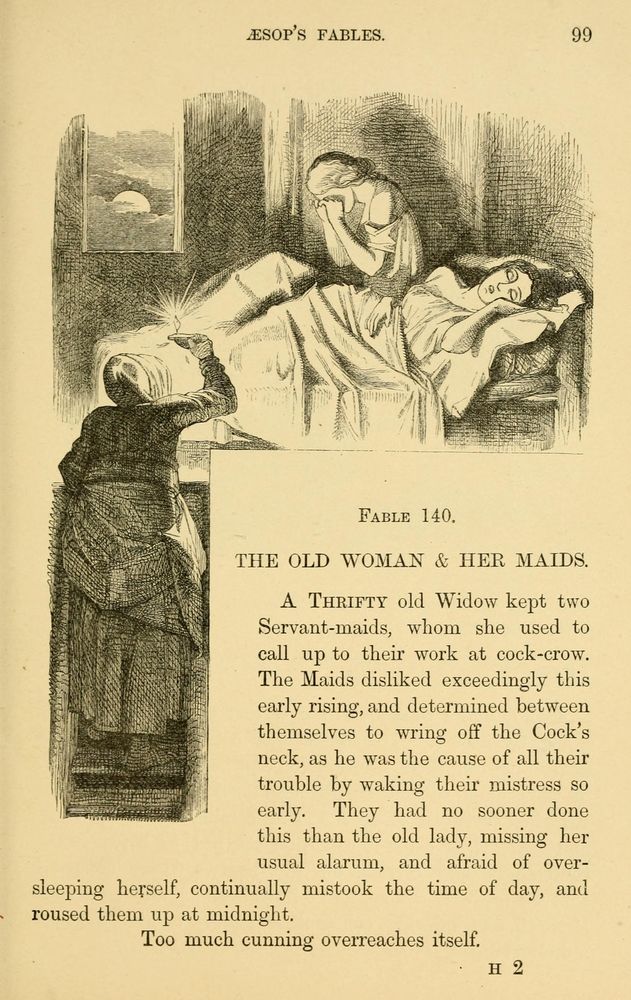 ÆSOP'S FABLES. 99

FABLE 140.

THE OLD WOMAN & HER MAIDS.

A THRIFTY old Widow kept two Servant-maids, whom she used to call up to their work at cock-crow. The Maids disliked exceedingly this early rising, and determined between themselves to wring off the Cock's neck, as he was the cause of all their trouble by waking their mistress so early. They had no sooner done this than the old lady, missing her usual alarum, and afraid of oversleeping herself, continually mistook the time of day, and roused them up at midnight.

Too much cunning overreaches itself.

H 2